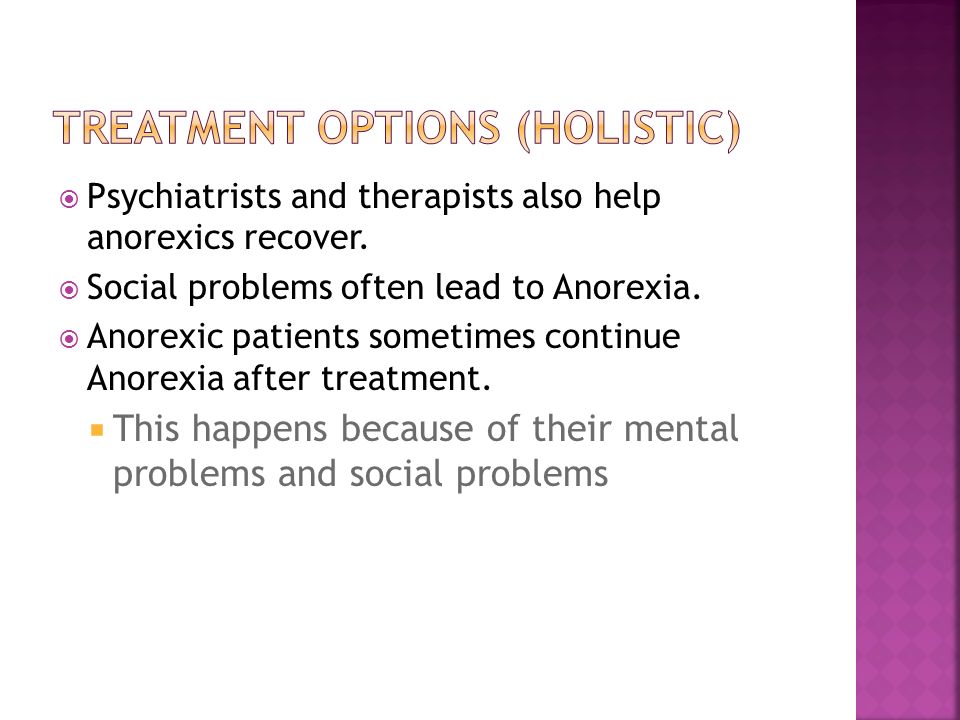 TREATMENT OPTIONS (HOLISTIC)

Psychiatrists and therapists also help anorexics recover.

Social problems often lead to Anorexia.

Anorexic patients sometimes continue Anorexia after treatment.

This happens because of their mental problems and social problems